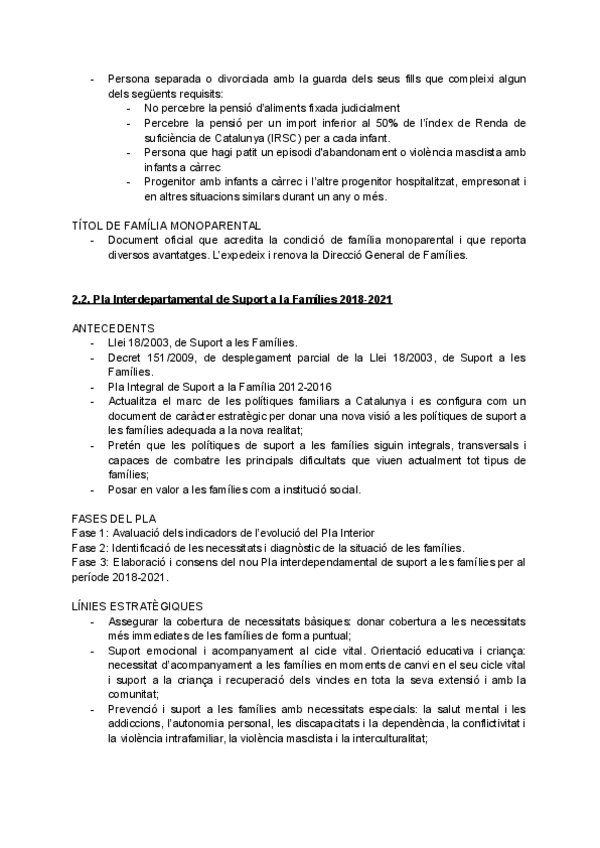 - Persona separada o divorciada amb la guarda dels seus fills que compleixi algun dels següents requisits:
  - No percebre la pensió d'aliments fixada judicialment
  - Percebre la pensió per un import inferior al 50% de l'índex de Renda de suficiència de Catalunya (IRSC) per a cada infant.
  - Persona que hagi patit un episodi d'abandonament o violència masclista amb infants a càrrec
  - Progenitor amb infants a càrrec i l'altre progenitor hospitalitzat, empresonat i en altres situacions similars durant un any o més.

TÍTOL DE FAMÍLIA MONOPARENTAL
- Document oficial que acredita la condició de família monoparental i que reporta diversos avantatges. L'expedeix i renova la Direcció General de Famílies.

2.2. Pla Interdepartamental de Suport a la Famílies 2018-2021

ANTECEDENTS
- Llei 18/2003, de Suport a les Famílies.
- Decret 151/2009, de desplegament parcial de la Llei 18/2003, de Suport a les Famílies.
- Pla Integral de Suport a la Família 2012-2016
- Actualitza el marc de les polítiques familiars a Catalunya i es configura com un document de caràcter estratègic per donar una nova visió a les polítiques de suport a les famílies adequada a la nova realitat;
- Pretén que les polítiques de suport a les famílies siguin integrals, transversals i capaces de combatre les principals dificultats que viuen actualment tot tipus de famílies;
- Posar en valor a les famílies com a institució social.

FASES DEL PLA
Fase 1: Avaluació dels indicadors de l'evolució del Pla Interior
Fase 2: Identificació de les necessitats i diagnòstic de la situació de les famílies.
Fase 3: Elaboració i consens del nou Pla interdependamental de suport a les famílies per al període 2018-2021.

LÍNIES ESTRATÈGIQUES
- Assegurar la cobertura de necessitats bàsiques: donar cobertura a les necessitats més immediates de les famílies de forma puntual;
- Suport emocional i acompanyament al cicle vital. Orientació educativa i criança: necessitat d'acompanyament a les famílies en moments de canvi en el seu cicle vital i suport a la criança i recuperació dels vincles en tota la seva extensió i amb la comunitat;
- Prevenció i suport a les famílies amb necessitats especials: la salut mental i les addiccions, l'autonomia personal, les discapacitats i la dependència, la conflictivitat i la violència intrafamiliar, la violència masclista i la interculturalitat;